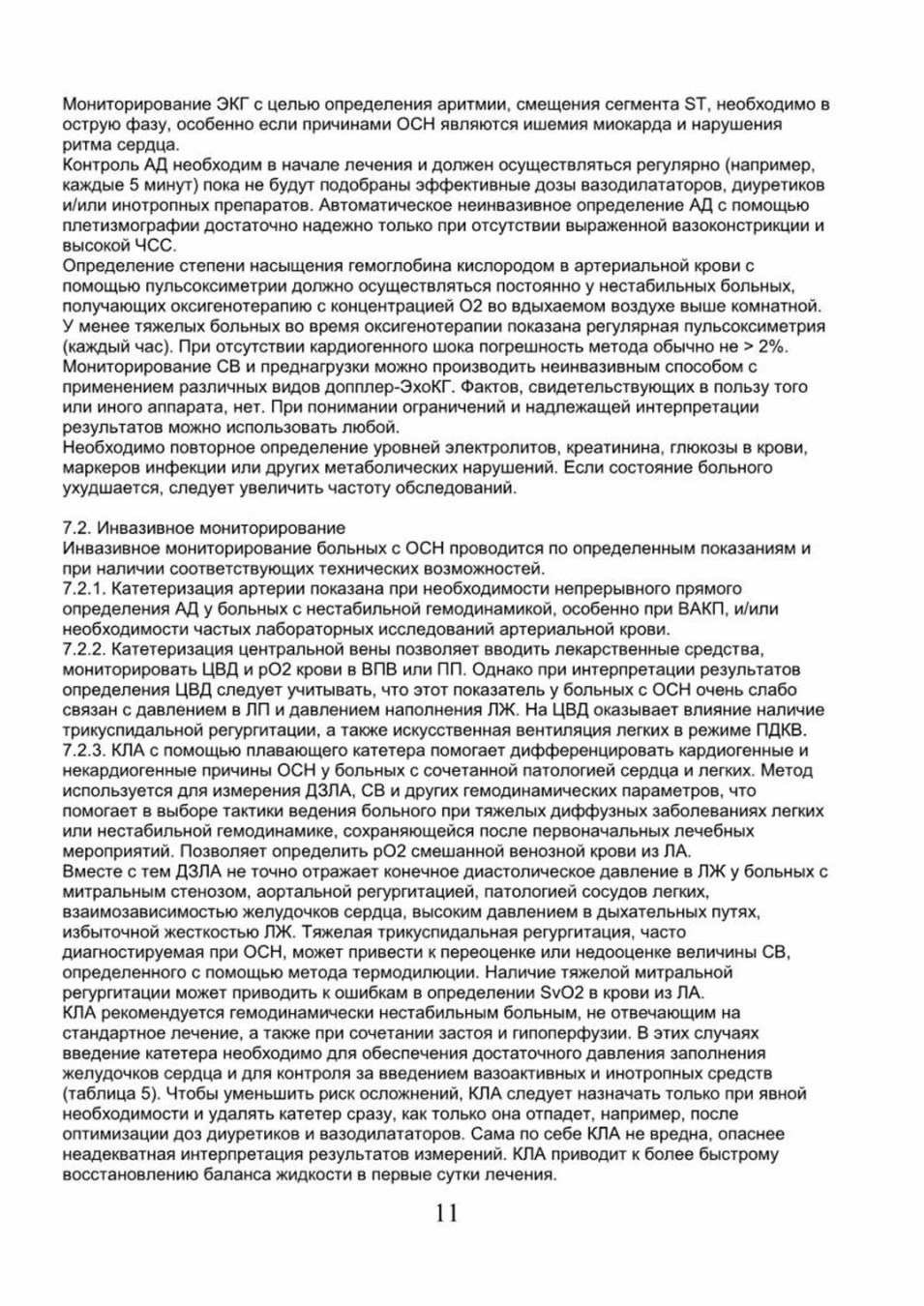 Мониторирование ЭКГ с целью определения аритмии, смещения сегмента ST, необходимо в острую фазу, особенно если причинами ОСН являются ишемия миокарда и нарушения ритма сердца.
Контроль АД необходим в начале лечения и должен осуществляться регулярно (например, каждые 5 минут) пока не будут подобраны эффективные дозы вазодилататоров, диуретиков и/или инотропных препаратов. Автоматическое неинвазивное определение АД с помощью плетизмографии достаточно надежно только при отсутствии выраженной вазоконстрикции и высокой ЧСС.
Определение степени насыщения гемоглобина кислородом в артериальной крови с помощью пульсоксиметрии должно осуществляться постоянно у нестабильных больных, получающих оксигенотерапию с концентрацией O2 во вдыхаемом воздухе выше комнатной. У менее тяжелых больных во время оксигенотерапии показана регулярная пульсоксиметрия (каждый час). При отсутствии кардиогенного шока погрешность метода обычно не > 2%.
Мониторирование СВ и преднагрузки можно производить неинвазивным способом с применением различных видов допплер-ЭхоКГ. Фактов, свидетельствующих в пользу того или иного аппарата, нет. При понимании ограничений и надлежащей интерпретации результатов можно использовать любой.
Необходимо повторное определение уровней электролитов, креатинина, глюкозы в крови, маркеров инфекции или других метаболических нарушений. Если состояние больного ухудшается, следует увеличить частоту обследований.

7.2. Инвазивное мониторирование
Инвазивное мониторирование больных с ОСН проводится по определенным показаниям и при наличии соответствующих технических возможностей.
7.2.1. Катетеризация артерии показана при необходимости непрерывного прямого определения АД у больных с нестабильной гемодинамикой, особенно при ВАКП, и/или необходимости частых лабораторных исследований артериальной крови.
7.2.2. Катетеризация центральной вены позволяет вводить лекарственные средства, мониторировать ЦВД и pO2 крови в ВПВ или ПП. Однако при интерпретации результатов определения ЦВД следует учитывать, что этот показатель у больных с ОСН очень слабо связан с давлением в ЛП и давлением наполнения ЛЖ. На ЦВД оказывает влияние наличие трикуспидальной регургитации, а также искусственная вентиляция легких в режиме ПДКВ.
7.2.3. КЛА с помощью плавающего катетера помогает дифференцировать кардиогенные и некардиогенные причины ОСН у больных с сочетанной патологией сердца и легких. Метод используется для измерения ДЗЛА, СВ и других гемодинамических параметров, что помогает в выборе тактики ведения больного при тяжелых диффузных заболеваниях легких или нестабильной гемодинамике, сохраняющейся после первоначальных лечебных мероприятий. Позволяет определить pO2 смешанной венозной крови из ЛА.
Вместе с тем ДЗЛА не точно отражает конечное диастолическое давление в ЛЖ у больных с митральным стенозом, аортальной регургитацией, патологией сосудов легких, взаимозависимостью желудочков сердца, высоким давлением в дыхательных путях, избыточной жесткостью ЛЖ. Тяжелая трикуспидальная регургитация, часто диагностируемая при ОСН, может привести к переоценке или недооценке величины СВ, определенного с помощью метода термодилюции. Наличие тяжелой митральной регургитации может приводить к ошибкам в определении SvO2 в крови из ЛА.
КЛА рекомендуется гемодинамически нестабильным больным, не отвечающим на стандартное лечение, а также при сочетании застоя и гипоперфузии. В этих случаях введение катетера необходимо для обеспечения достаточного давления заполнения желудочков сердца и для контроля за введением вазоактивных и инотропных средств (таблица 5). Чтобы уменьшить риск осложнений, КЛА следует назначать только при явной необходимости и удалять катетер сразу, как только она отпадет, например, после оптимизации доз диуретиков и вазодилататоров. Сама по себе КЛА не вредна, опаснее неадекватная интерпретация результатов измерений. КЛА приводит к более быстрому восстановлению баланса жидкости в первые сутки лечения.

11